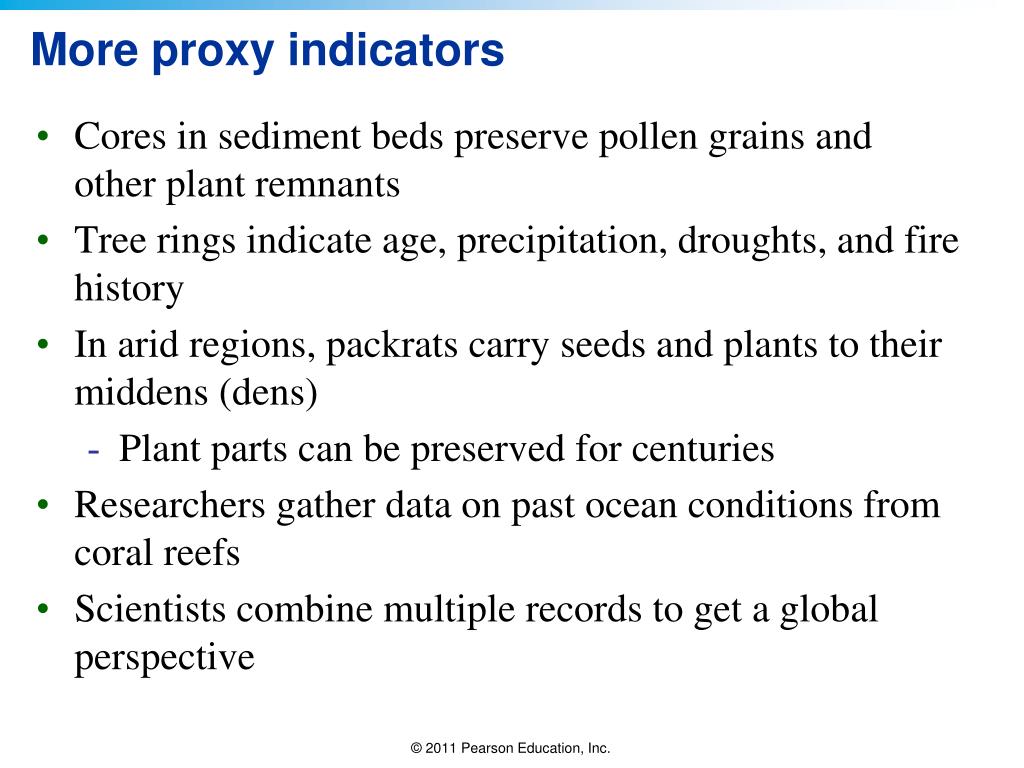 More proxy indicators

• Cores in sediment beds preserve pollen grains and other plant remnants
• Tree rings indicate age, precipitation, droughts, and fire history
• In arid regions, packrats carry seeds and plants to their middens (dens)
  - Plant parts can be preserved for centuries
• Researchers gather data on past ocean conditions from coral reefs
• Scientists combine multiple records to get a global perspective

© 2011 Pearson Education, Inc.